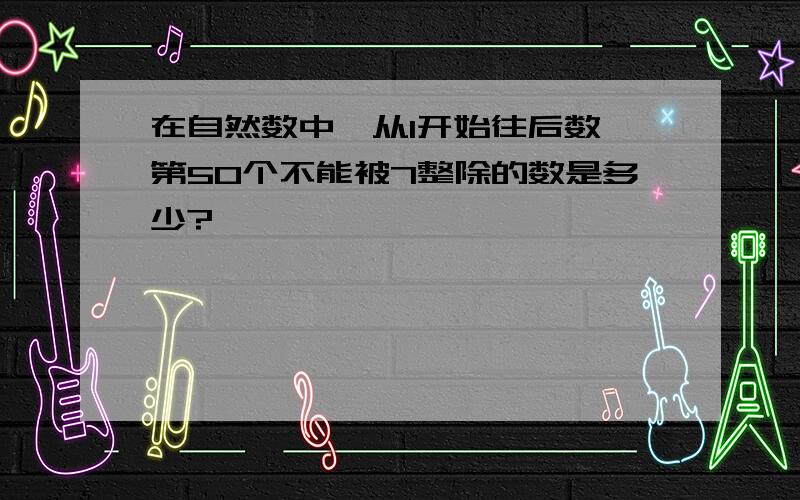 在自然数中，从1开始往后数，第50个不能被7整除的数是多少?